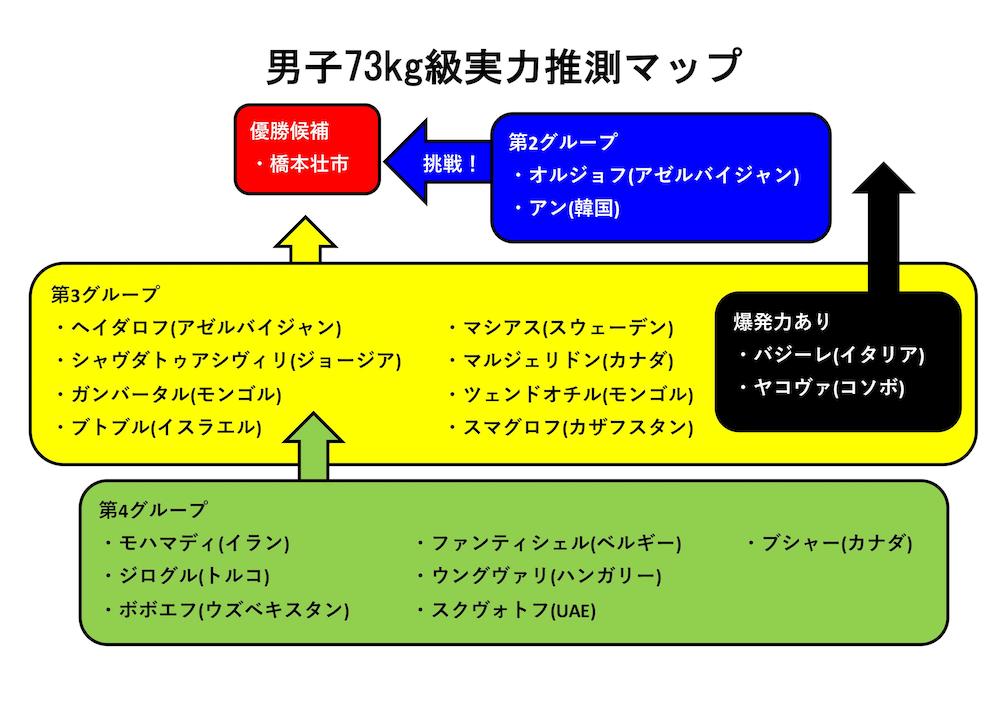 男子73kg級実力推測マップ

優勝候補
・橋本壮市

挑戦！

第2グループ
・オルジョフ(アゼルバイジャン)
・アン(韓国)

第3グループ
・ヘイダロフ(アゼルバイジャン)
・シャヴダトゥアシヴィリ(ジョージア)
・ガンバータル(モンゴル)
・ブトブル(イスラエル)

・マシアス(スウェーデン)
・マルジェリドン(カナダ)
・ツェンドオチル(モンゴル)
・スマグロフ(カザフスタン)

爆発力あり
・バジーレ(イタリア)
・ヤコヴァ(コソボ)

第4グループ
・モハマディ(イラン)
・ジログル(トルコ)
・ボボエフ(ウズベキスタン)

・ファンティシェル(ベルギー)
・ウングヴァリ(ハンガリー)
・スクヴォトフ(UAE)

・ブシャー(カナダ)